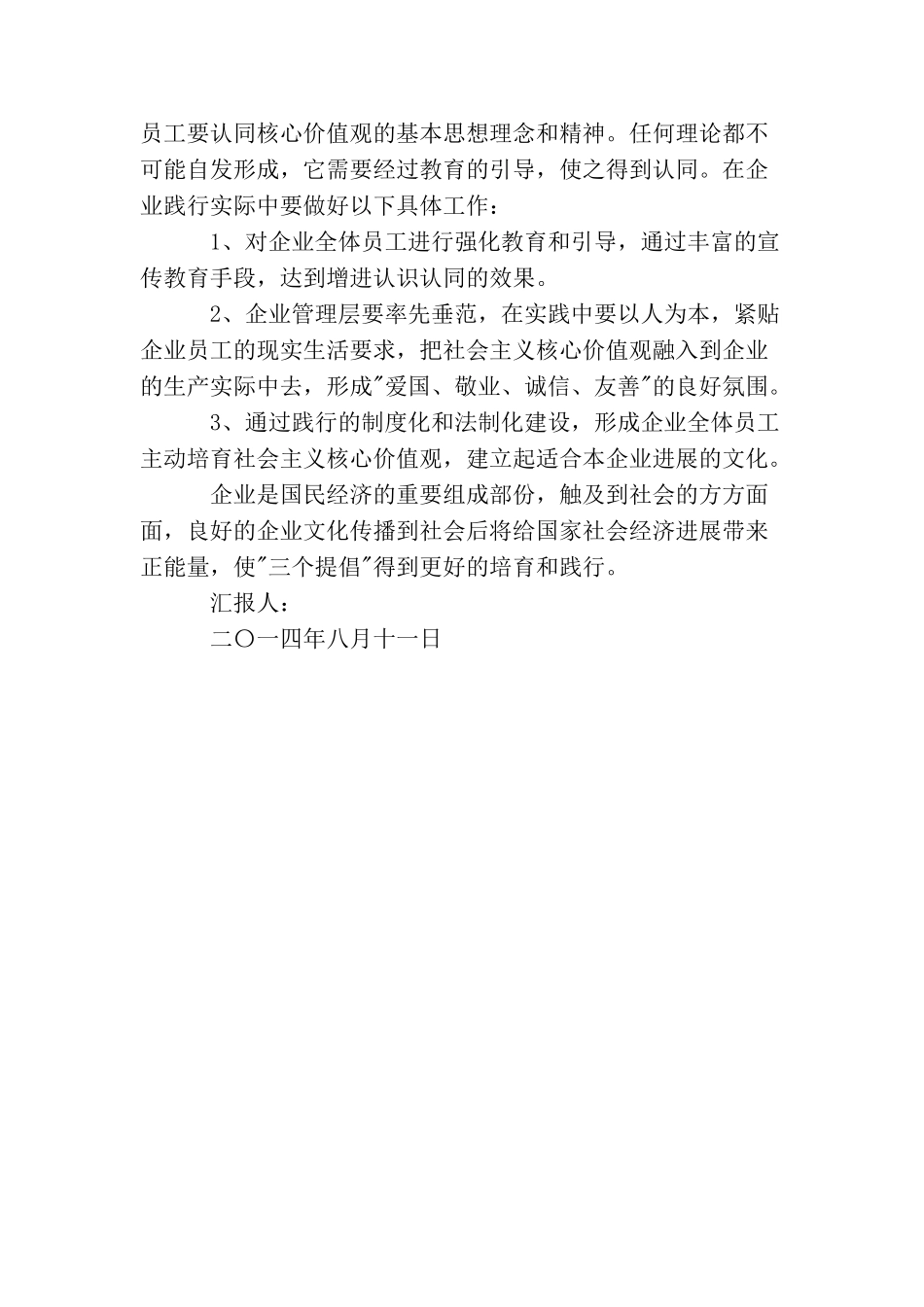 员工要认同核心价值观的基本思想理念和精神。任何理论都不可能自发形成，它需要经过教育的引导，使之得到认同。在企业践行实际中要做好以下具体工作：

1、对企业全体员工进行强化教育和引导，通过丰富的宣传教育手段，达到增进认识认同的效果。

2、企业管理层要率先垂范，在实践中要以人为本，紧贴企业员工的现实生活要求，把社会主义核心价值观融入到企业的生产实际中去，形成"爱国、敬业、诚信、友善"的良好氛围。

3、通过践行的制度化和法制化建设，形成企业全体员工主动培育社会主义核心价值观，建立起适合本企业进展的文化。

企业是国民经济的重要组成部份，触及到社会的方方面面，良好的企业文化传播到社会后将给国家社会经济进展带来正能量，使"三个提倡"得到更好的培育和践行。

汇报人：

二〇一四年八月十一日